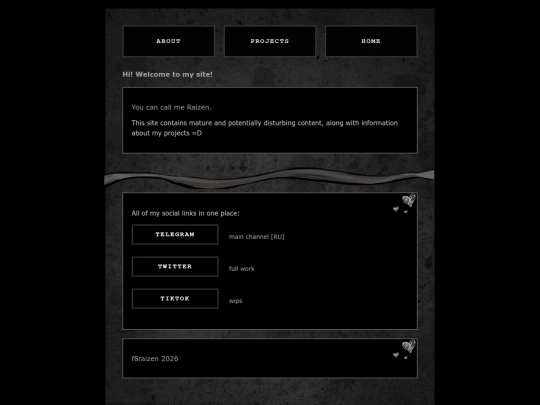 ABOUT
PROJECTS
HOME

Hi! Welcome to my site!

You can call me Raizen.

This site contains mature and potentially disturbing content, along with information about my projects =D

All of my social links in one place:

TELEGRAM
main channel [RU]

TWITTER
full work

TIKTOK
wips

f8raizen 2026